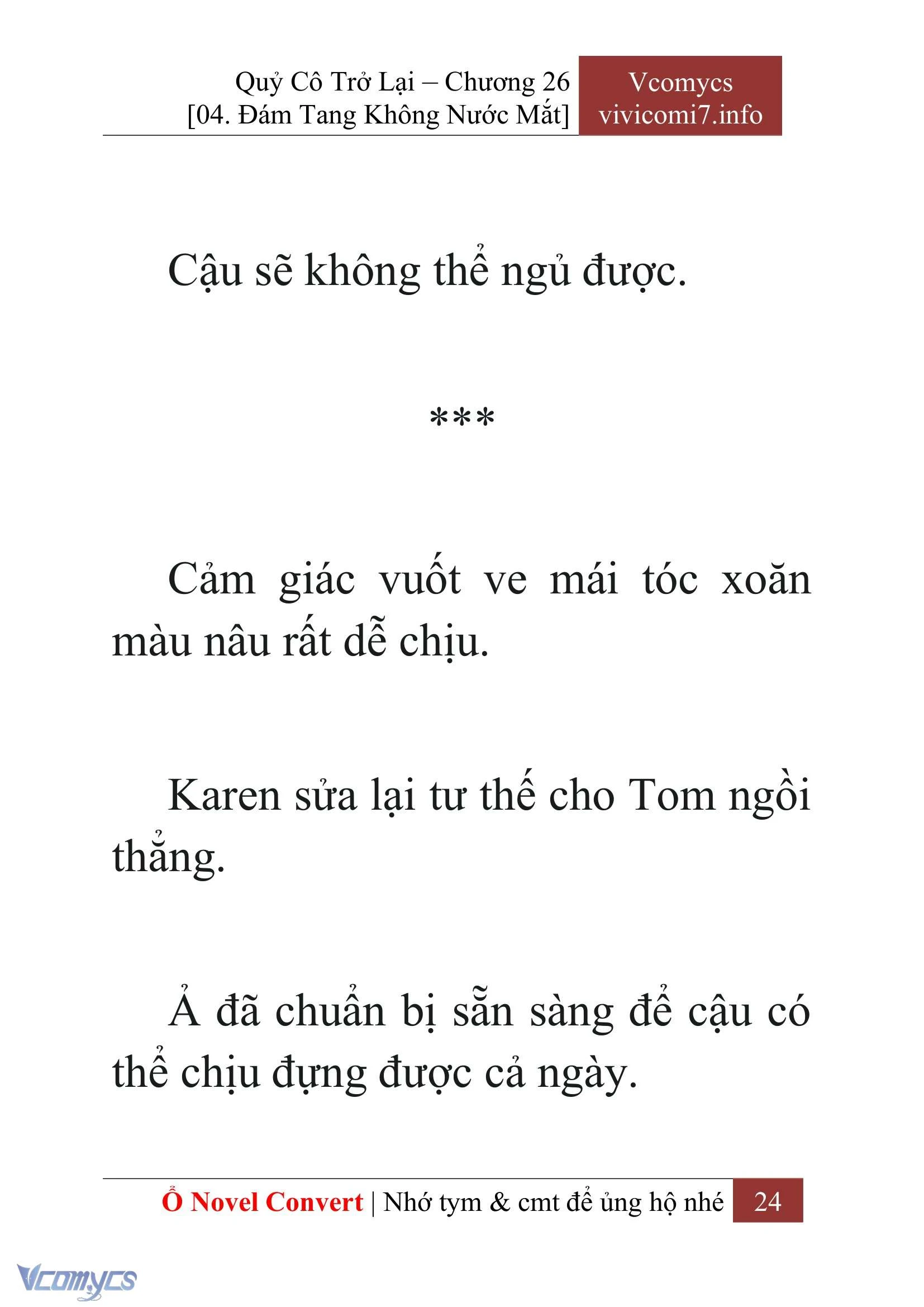 Quỷ Cô Trở Lại – Chương 26
[04. Đám Tang Không Nước Mắt]

Vcomycs
vivicomi7.info

Cậu sẽ không thể ngủ được.

***

Cảm giác vuốt ve mái tóc xoăn màu nâu rất dễ chịu.

Karen sửa lại tư thế cho Tom ngồi thẳng.

Ả đã chuẩn bị sẵn sàng để cậu có thể chịu đựng được cả ngày.

Ổ Novel Convert | Nhớ tym & cmt để ủng hộ nhé 24

Vcomycs